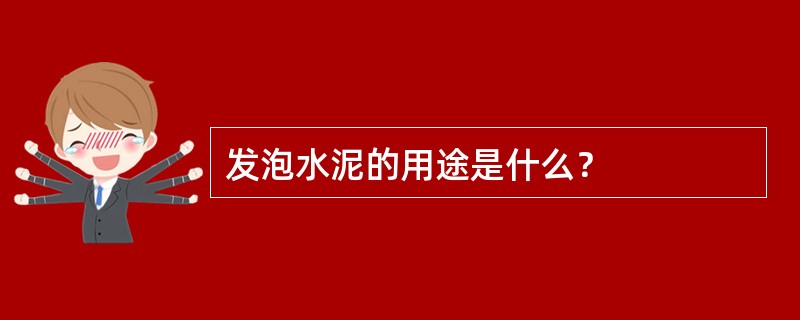 发泡水泥的用途是什么？